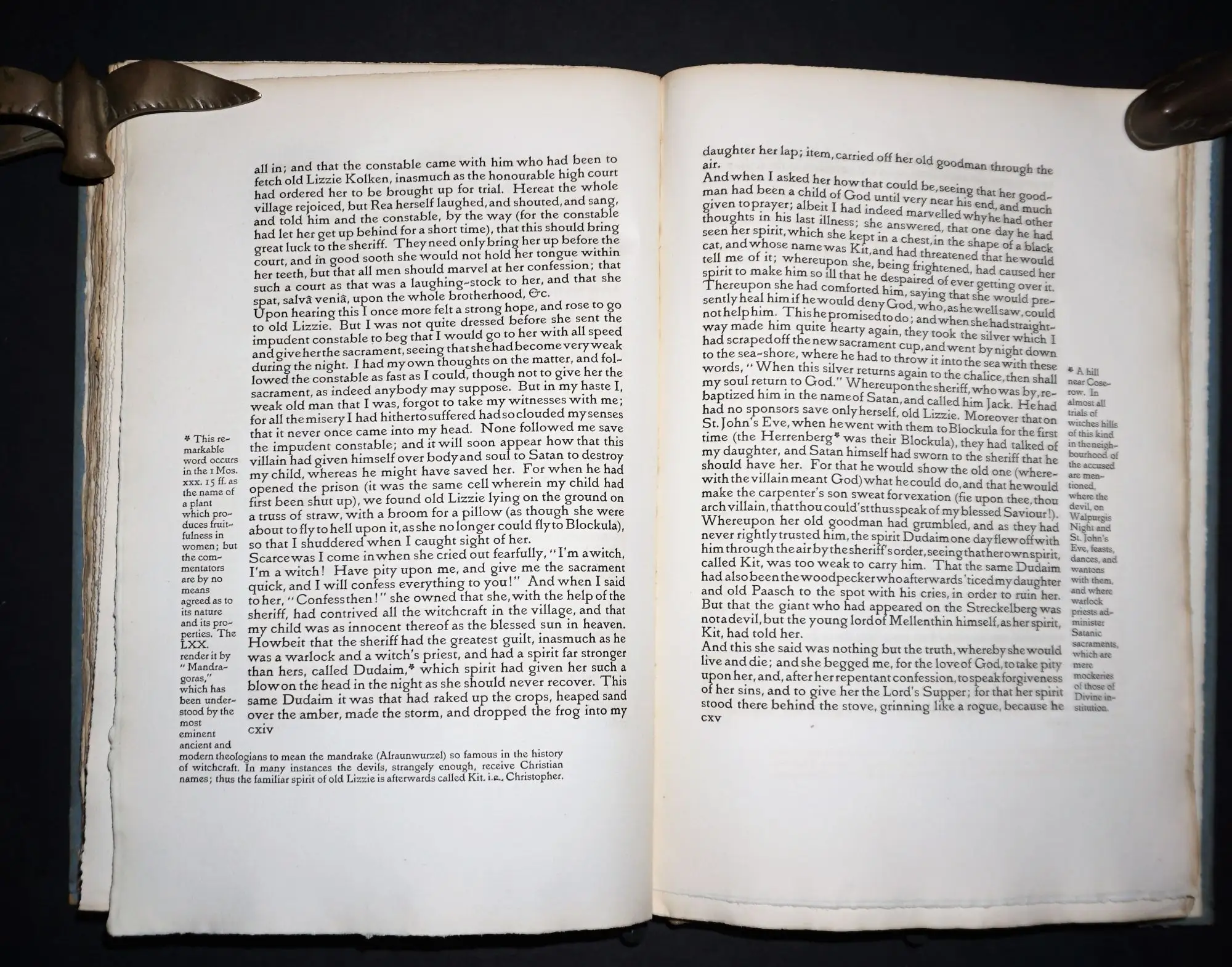 all in; and that the constable came with him who had been to fetch old Lizzie Kolken, inasmuch as the honourable high court had ordered her to be brought up for trial. Hereat the whole village rejoiced, but Rea herself laughed, and shouted, and sang, and told him and the constable, by the way (for the constable had let her get up behind for a short time), that this should bring great luck to the sheriff. They need only bring her up before the court, and in good sooth she would not hold her tongue within her teeth, but that all men should marvel at her confession; that such a court as that was a laughing-stock to her, and that she spat, salvâ veniâ, upon the whole brotherhood, &c.
Upon hearing this I once more felt a strong hope, and rose to go to old Lizzie. But I was not quite dressed before she sent the impudent constable to beg that I would go to her with all speed and give her the sacrament, seeing that she had become very weak during the night. I had my own thoughts on the matter, and followed the constable as fast as I could, though not to give her the sacrament, as indeed anybody may suppose. But in my haste I, weak old man that I was, forgot to take my witnesses with me; for all the misery I had hitherto suffered had so clouded my senses that it never once came into my head. None followed me save the impudent constable; and it will soon appear how that this villain had given himself over body and soul to Satan to destroy my child, whereas he might have saved her. For when he had opened the prison (it was the same cell wherein my child had first been shut up), we found old Lizzie lying on the ground on a truss of straw, with a broom for a pillow (as though she were about to fly to hell upon it, as she no longer could fly to Blockula), so that I shuddered when I caught sight of her.
Scarce was I come in when she cried out fearfully, "I'm a witch, I'm a witch! Have pity upon me, and give me the sacrament quick, and I will confess everything to you!" And when I said to her, "Confess then!" she owned that she, with the help of the sheriff, had contrived all the witchcraft in the village, and that my child was as innocent thereof as the blessed sun in heaven. Howbeit that the sheriff had the greatest guilt, inasmuch as he was a warlock and a witch's priest, and had a spirit far stronger than hers, called Dudaim,* which spirit had given her such a blow on the head in the night as she should never recover. This same Dudaim it was that had raked up the crops, heaped sand over the amber, made the storm, and dropped the frog into my
cxiv

* This remarkable word occurs in the 1 Mos. xxx. 15 ff. as the name of a plant which produces fruitfulness in women; but the commentators are by no means agreed as to its nature and its properties. The LXX. render it by "Mandragoras," which has been understood by the most eminent ancient and modern theologians to mean the mandrake (Alraunwurzel) so famous in the history of witchcraft. In many instances the devils, strangely enough, receive Christian names; thus the familiar spirit of old Lizzie is afterwards called Kit, i.e., Christopher.

daughter her lap; item, carried off her old goodman through the air.
And when I asked her how that could be, seeing that her goodman had been a child of God until very near his end, and much given to prayer; albeit I had indeed marvelled why he had other thoughts in his last illness; she answered, that one day he had seen her spirit, which she kept in a chest, in the shape of a black cat, and whose name was Kit, and had threatened that he would tell me of it; whereupon she, being frightened, had caused her spirit to make him so ill that he despaired of ever getting over it. Thereupon she had comforted him, saying that she would presently heal him if he would deny God, who, as he well saw, could not help him. This he promised to do; and when she had straightway made him quite hearty again, they took the silver which I had scraped off the new sacrament cup, and went by night down to the sea-shore, where he had to throw it into the sea with these words, "When this silver returns again to the chalice, then shall my soul return to God." Whereupon the sheriff, who was by, rebaptized him in the name of Satan, and called him Jack. He had had no sponsors save only herself, old Lizzie. Moreover that on St. John's Eve, when he went with them to Blockula for the first time (the Herrenberg* was their Blockula), they had talked of my daughter, and Satan himself had sworn to the sheriff that he should have her. For that he would show the old one (wherewith the villain meant God) what he could do, and that he would make the carpenter's son sweat for vexation (fie upon thee, thou arch villain, that thou could'st thus speak of my blessed Saviour!). Whereupon her old goodman had grumbled, and as they had never rightly trusted him, the spirit Dudaim one day flew off with him through the air by the sheriff's order, seeing that her own spirit, called Kit, was too weak to carry him. That the same Dudaim had also been the woodpecker who afterwards 'ticed my daughter and old Paasch to the spot with his cries, in order to ruin her. But that the giant who had appeared on the Streckelberg was not a devil, but the young lord of Mellenthin himself, as her spirit, Kit, had told her.
And this she said was nothing but the truth, whereby she would live and die; and she begged me, for the love of God, to take pity upon her, and, after her repentant confession, to speak forgiveness of her sins, and to give her the Lord's Supper; for that her spirit stood there behind the stove, grinning like a rogue, because he
cxv

* A hill near Coserow. In almost all trials of witches hills of this kind in the neighbourhood of the accused are mentioned, where the devil, on Walpurgis Night and St. John's Eve, feasts, dances, and wantons with them, and where warlock priests administer Satanic sacraments, which are mere mockeries of those of Divine institution.